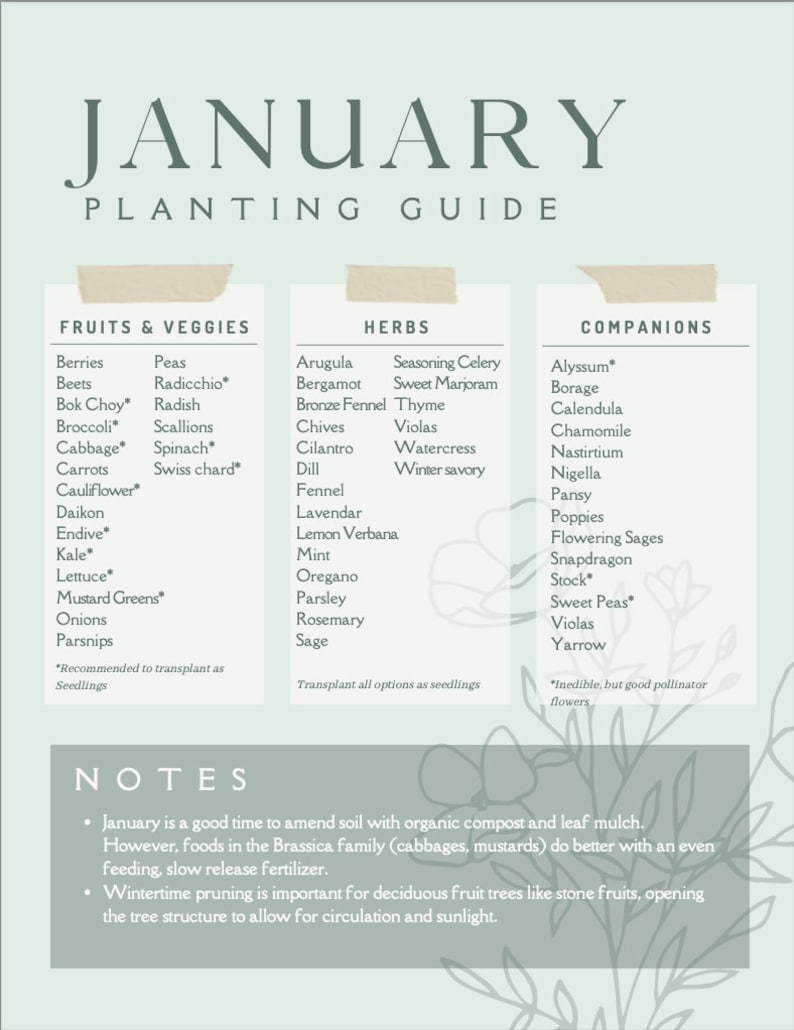 JANUARY
PLANTING GUIDE

FRUITS & VEGGIES

Berries
Beets
Bok Choy*
Broccoli*
Cabbage*
Carrots
Cauliflower*
Daikon
Endive*
Kale*
Lettuce*
Mustard Greens*
Onions
Parsnips

Peas
Radicchio*
Radish
Scallions
Spinach*
Swiss chard*

*Recommended to transplant as Seedlings

HERBS

Arugula
Bergamot
Bronze Fennel
Chives
Cilantro
Dill
Fennel
Lavendar
Lemon Verbana
Mint
Oregano
Parsley
Rosemary
Sage

Seasoning Celery
Sweet Marjoram
Thyme
Violas
Watercress
Winter savory

Transplant all options as seedlings

COMPANIONS

Alyssum*
Borage
Calendula
Chamomile
Nastirtium
Nigella
Pansy
Poppies
Flowering Sages
Snapdragon
Stock*
Sweet Peas*
Violas
Yarrow

*Inedible, but good pollinator flowers

NOTES

• January is a good time to amend soil with organic compost and leaf mulch. However, foods in the Brassica family (cabbages, mustards) do better with an even feeding, slow release fertilizer.
• Wintertime pruning is important for deciduous fruit trees like stone fruits, opening the tree structure to allow for circulation and sunlight.